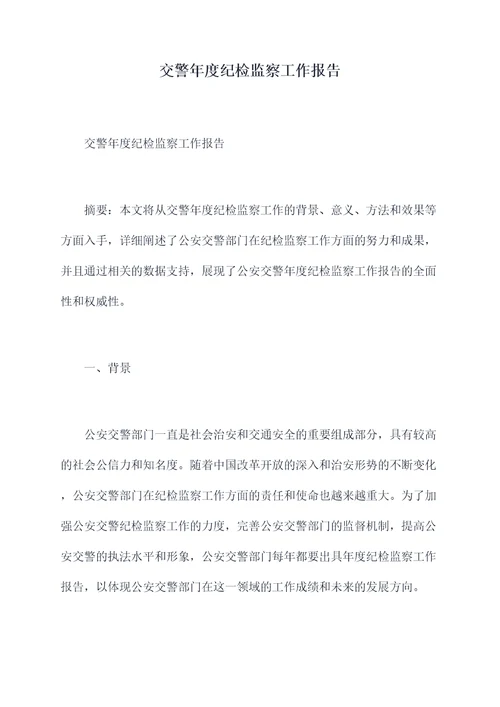 交警年度纪检监察工作报告

交警年度纪检监察工作报告

摘要：本文将从交警年度纪检监察工作的背景、意义、方法和效果等方面入手，详细阐述了公安交警部门在纪检监察工作方面的努力和成果，并且通过相关的数据支持，展现了公安交警年度纪检监察工作报告的全面性和权威性。

一、背景

公安交警部门一直是社会治安和交通安全的重要组成部分，具有较高的社会公信力和知名度。随着中国改革开放的深入和治安形势的不断变化，公安交警部门在纪检监察工作方面的责任和使命也越来越重大。为了加强公安交警纪检监察工作的力度，完善公安交警部门的监督机制，提高公安交警的执法水平和形象，公安交警部门每年都要出具年度纪检监察工作报告，以体现公安交警部门在这一领域的工作成绩和未来的发展方向。